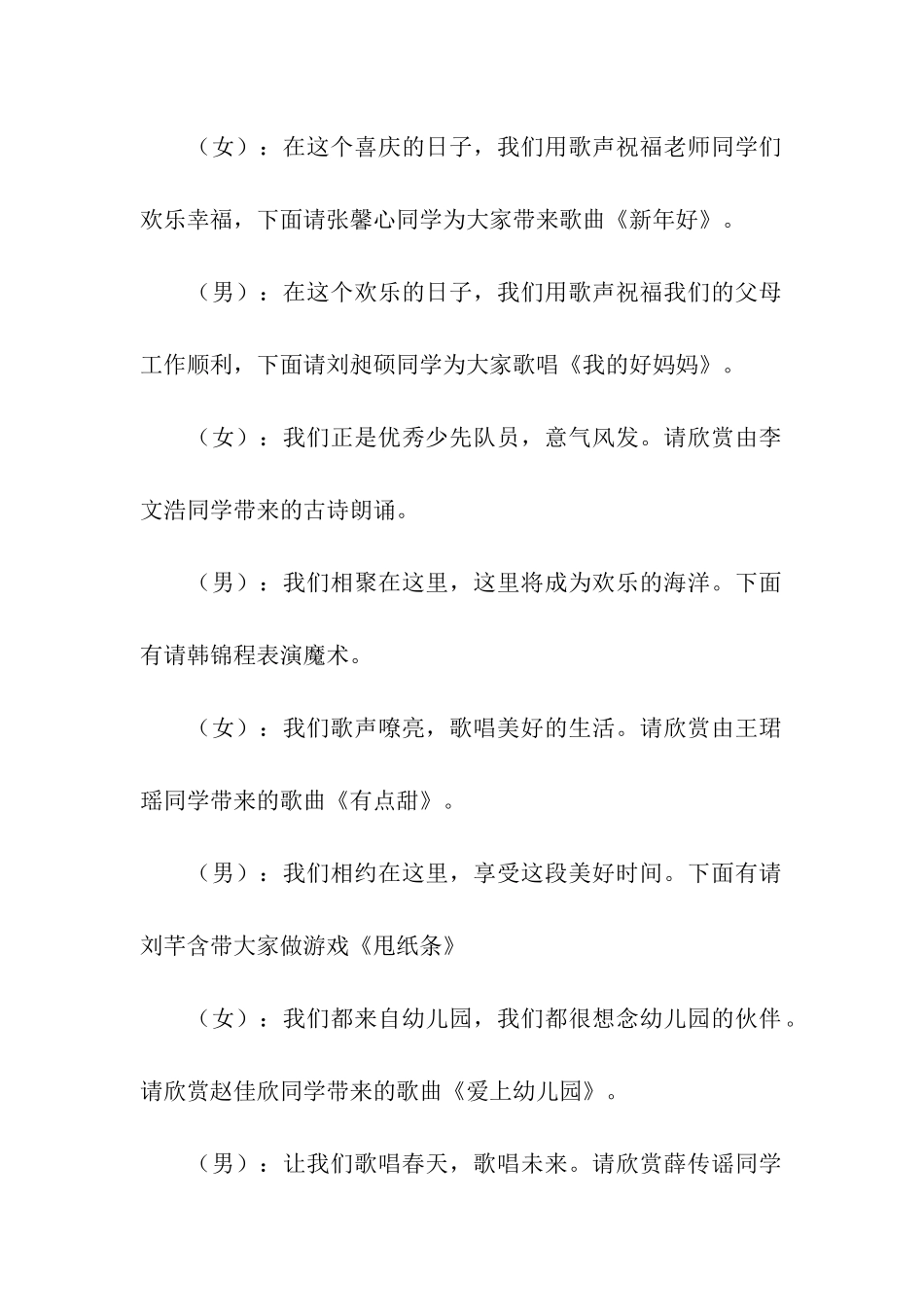 （女）：在这个喜庆的日子，我们用歌声祝福老师同学们欢乐幸福，下面请张馨心同学为大家带来歌曲《新年好》。

（男）：在这个欢乐的日子，我们用歌声祝福我们的父母工作顺利，下面请刘昶硕同学为大家歌唱《我的好妈妈》。

（女）：我们正是优秀少先队员，意气风发。请欣赏由李文浩同学带来的古诗朗诵。

（男）：我们相聚在这里，这里将成为欢乐的海洋。下面有请韩锦程表演魔术。

（女）：我们歌声嘹亮，歌唱美好的生活。请欣赏由王珺瑶同学带来的歌曲《有点甜》。

（男）：我们相约在这里，享受这段美好时间。下面有请刘芊含带大家做游戏《甩纸条》

（女）：我们都来自幼儿园，我们都很想念幼儿园的伙伴。请欣赏赵佳欣同学带来的歌曲《爱上幼儿园》。

（男）：让我们歌唱春天，歌唱未来。请欣赏薛传谣同学